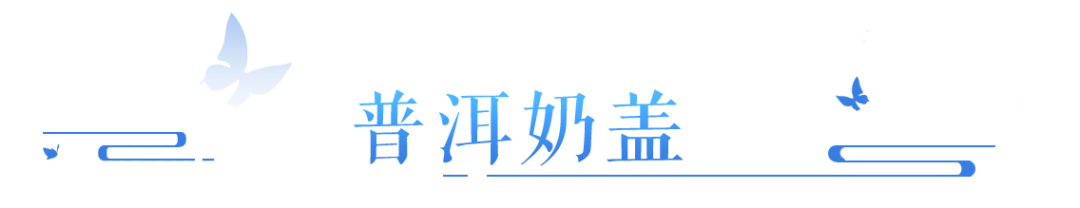 普洱奶盖